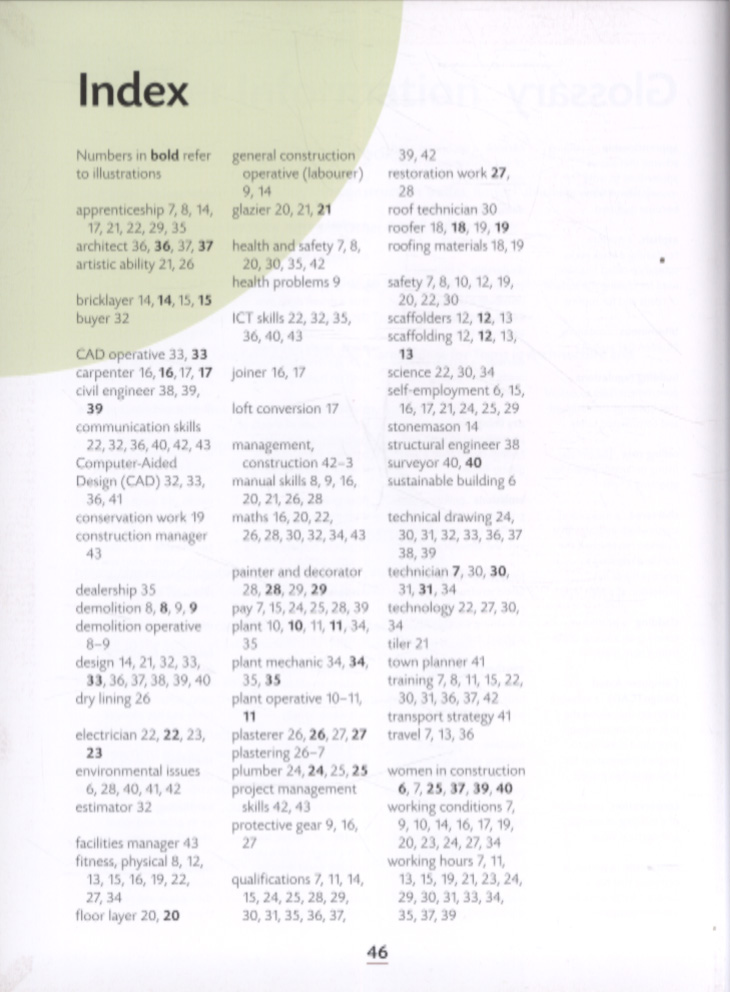 Index

Numbers in **bold** refer to illustrations

apprenticeship 7, 8, 14, 17, 21, 22, 29, 35
architect 36, **36**, 37, **37**
artistic ability 21, 26

bricklayer 14, **14**, 15, **15**
buyer 32

CAD operative 33, **33**
carpenter 16, **16**, 17, **17**
civil engineer 38, 39, **39**
communication skills 22, 32, 36, 40, 42, 43
Computer-Aided Design (CAD) 32, 33, 36, 41
conservation work 19
construction manager 43

dealership 35
demolition 8, **8**, 9, **9**
demolition operative 8–9
design 14, 21, 32, 33, **33**, 36, 37, 38, 39, 40
dry lining 26

electrician 22, **22**, 23, **23**
environmental issues 6, 28, 40, 41, 42
estimator 32

facilities manager 43
fitness, physical 8, 12, 13, 15, 16, 19, 22, 27, 34
floor layer 20, **20**

general construction operative (labourer) 9, 14
glazier 20, 21, **21**

health and safety 7, 8, 20, 30, 35, 42
health problems 9

ICT skills 22, 32, 35, 36, 40, 43

joiner 16, 17

loft conversion 17

management, construction 42–3
manual skills 8, 9, 16, 20, 21, 26, 28
maths 16, 20, 22, 26, 28, 30, 32, 34, 43

painter and decorator 28, **28**, 29, **29**
pay 7, 15, 24, 25, 28, 39
plant 10, **10**, 11, **11**, 34, 35
plant mechanic 34, **34**, 35, **35**
plant operative 10–11, **11**
plasterer 26, **26**, 27, **27**
plastering 26–7
plumber 24, **24**, 25, **25**
project management skills 42, 43
protective gear 9, 16, 27

qualifications 7, 11, 14, 15, 24, 25, 28, 29, 30, 31, 35, 36, 37, 39, 42
restoration work **27**, 28
roof technician 30
roofer 18, **18**, 19, **19**
roofing materials 18, 19

safety 7, 8, 10, 12, 19, 20, 22, 30
scaffolders 12, **12**, 13
scaffolding 12, **12**, 13, **13**
science 22, 30, 34
self-employment 6, 15, 16, 17, 21, 24, 25, 29
stonemason 14
structural engineer 38
surveyor 40, **40**
sustainable building 6

technical drawing 24, 30, 31, 32, 33, 36, 37 38, 39
technician **7**, 30, **30**, 31, **31**, 34
technology 22, 27, 30, 34
tiler 21
town planner 41
training 7, 8, 11, 15, 22, 30, 31, 36, 37, 42
transport strategy 41
travel 7, 13, 36

women in construction **6**, 7, **25**, **37**, **39**, **40**
working conditions 7, 9, 10, 14, 16, 17, 19, 20, 23, 24, 27, 34
working hours 7, 11, 13, 15, 19, 21, 23, 24, 29, 30, 31, 33, 34, 35, 37, 39

46